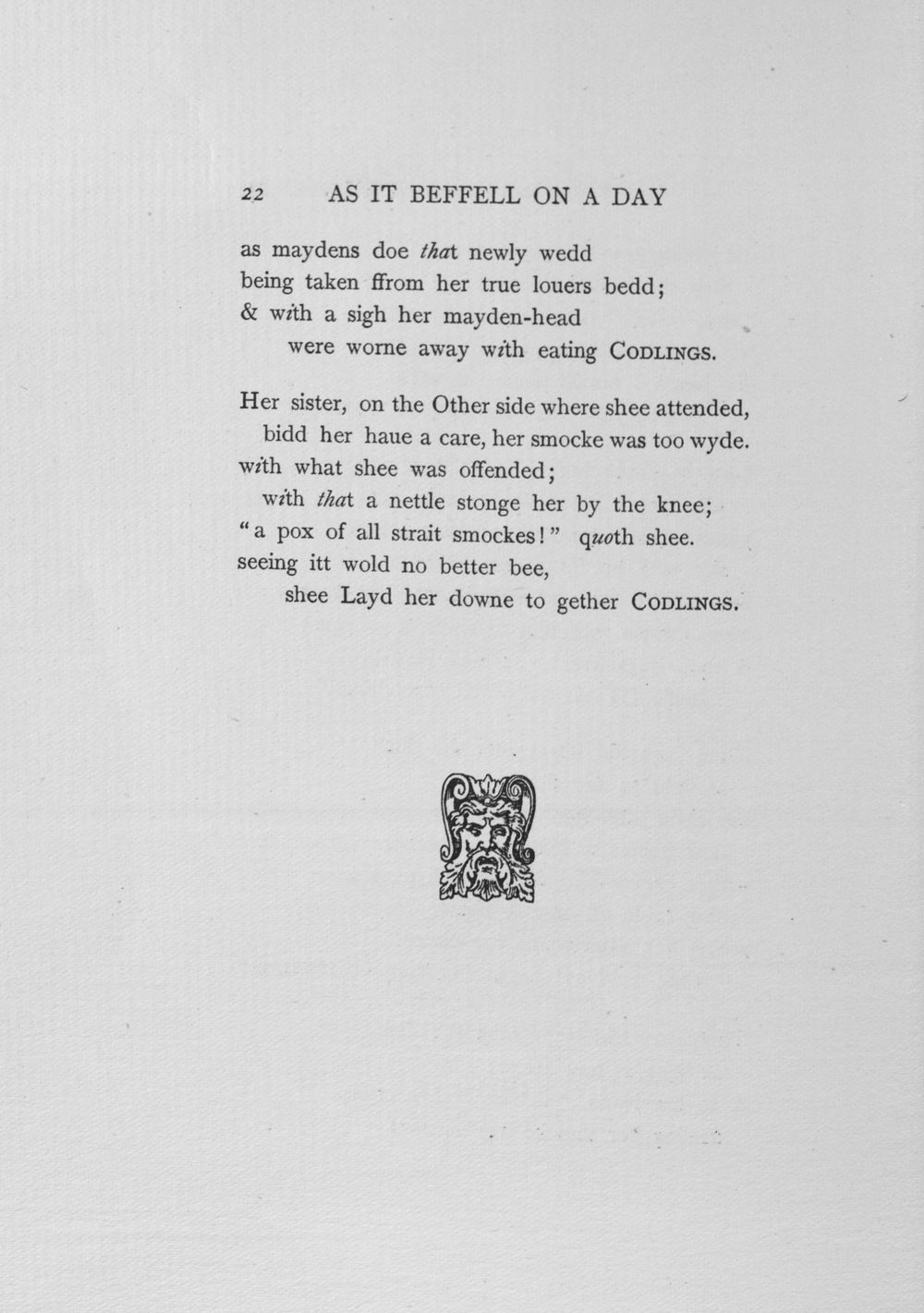 22 AS IT BEFFELL ON A DAY

as maydens doe that newly wedd
being taken ffrom her true louers bedd;
& with a sigh her mayden-head
were worne away with eating CODLINGS.

Her sister, on the Other side where shee attended,
bidd her haue a care, her smocke was too wyde.
with what shee was offended;
with that a nettle stonge her by the knee;
"a pox of all strait smockes!" quoth shee.
seeing itt wold no better bee,
shee Layd her downe to gether CODLINGS.